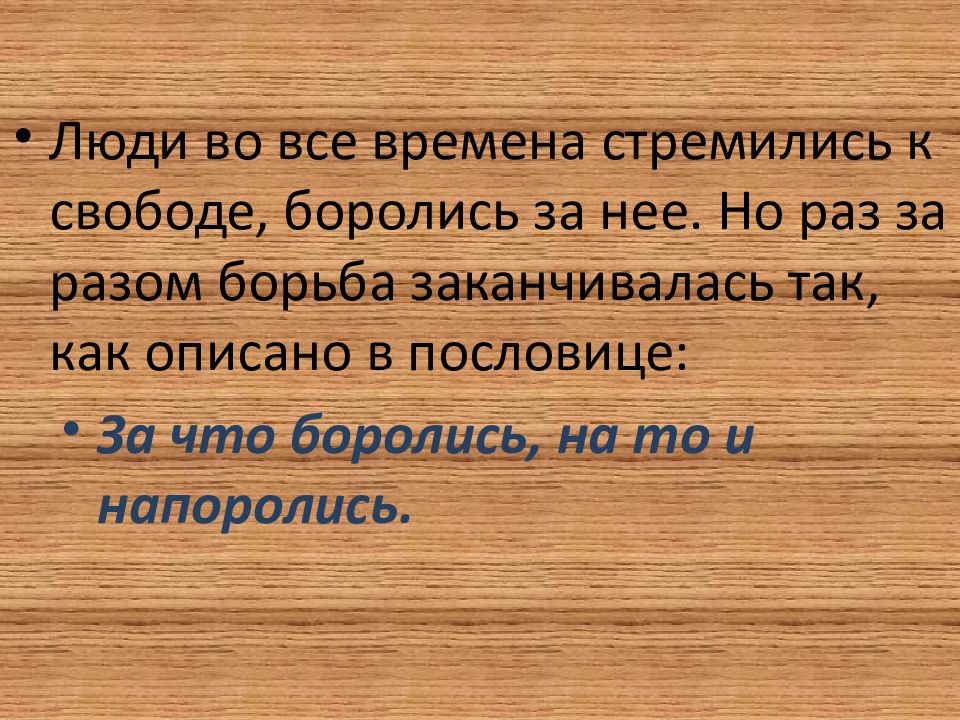 • Люди во все времена стремились к свободе, боролись за нее. Но раз за разом борьба заканчивалась так, как описано в пословице:

• За что боролись, на то и напоролись.